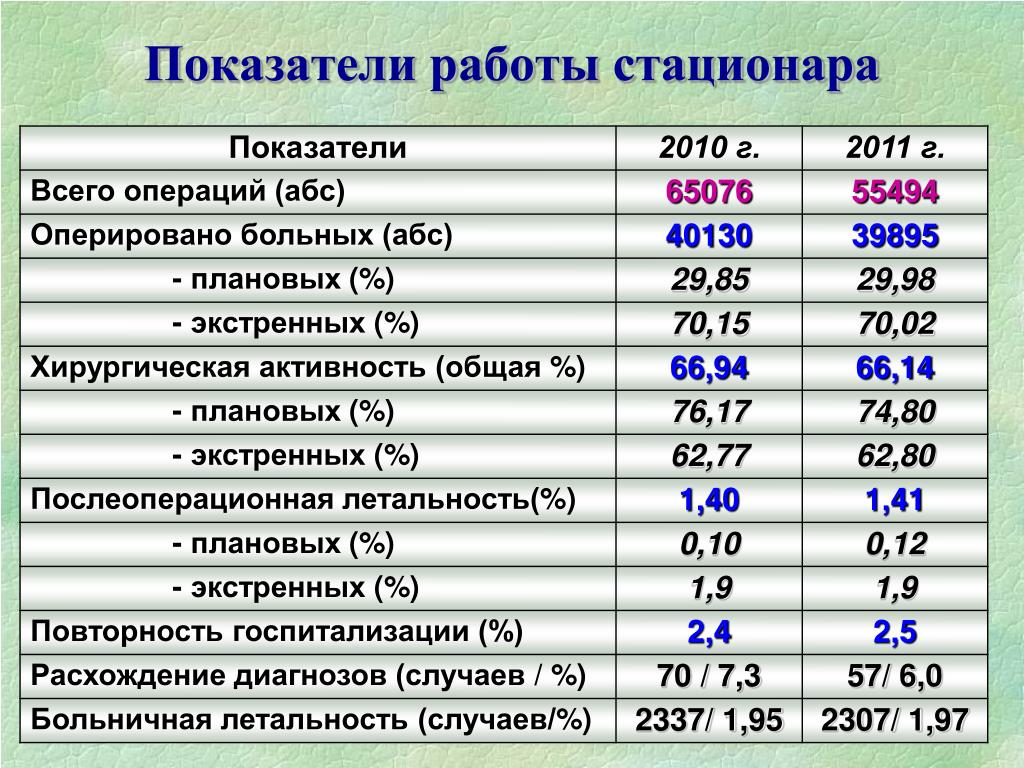 Показатели работы стационара

| Показатели | 2010 г. | 2011 г. |
|---|---|---|
| Всего операций (абс) | 65076 | 55494 |
| Оперировано больных (абс) | 40130 | 39895 |
| - плановых (%) | 29,85 | 29,98 |
| - экстренных (%) | 70,15 | 70,02 |
| Хирургическая активность (общая %) | 66,94 | 66,14 |
| - плановых (%) | 76,17 | 74,80 |
| - экстренных (%) | 62,77 | 62,80 |
| Послеоперационная летальность(%) | 1,40 | 1,41 |
| - плановых (%) | 0,10 | 0,12 |
| - экстренных (%) | 1,9 | 1,9 |
| Повторность госпитализации (%) | 2,4 | 2,5 |
| Расхождение диагнозов (случаев / %) | 70 / 7,3 | 57/ 6,0 |
| Больничная летальность (случаев/%) | 2337/ 1,95 | 2307/ 1,97 |